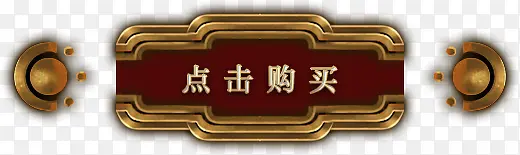 点击购买